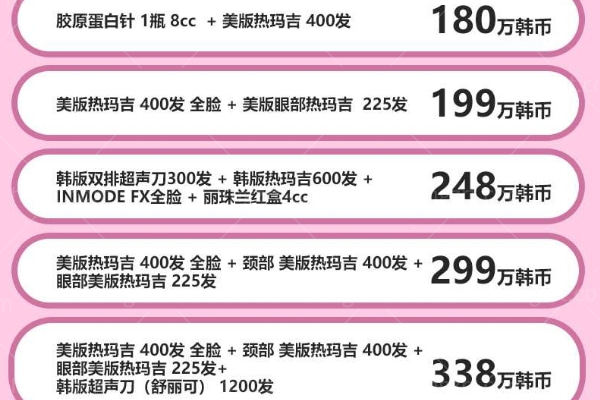 胶原蛋白针 1瓶 8cc ＋ 美版热玛吉 400发 180万韩币

美版热玛吉 400发 全脸 + 美版眼部热玛吉 225发 199万韩币

韩版双排超声刀300发 + 韩版热玛吉600发 + INMODE FX全脸 + 丽珠兰红盒4cc 248万韩币

美版热玛吉 400发 全脸 + 颈部 美版热玛吉 400发 + 眼部美版热玛吉 225发 299万韩币

美版热玛吉 400发 全脸 + 颈部 美版热玛吉 400发 + 眼部美版热玛吉 225发+ 韩版超声刀（舒丽可） 1200发 338万韩币